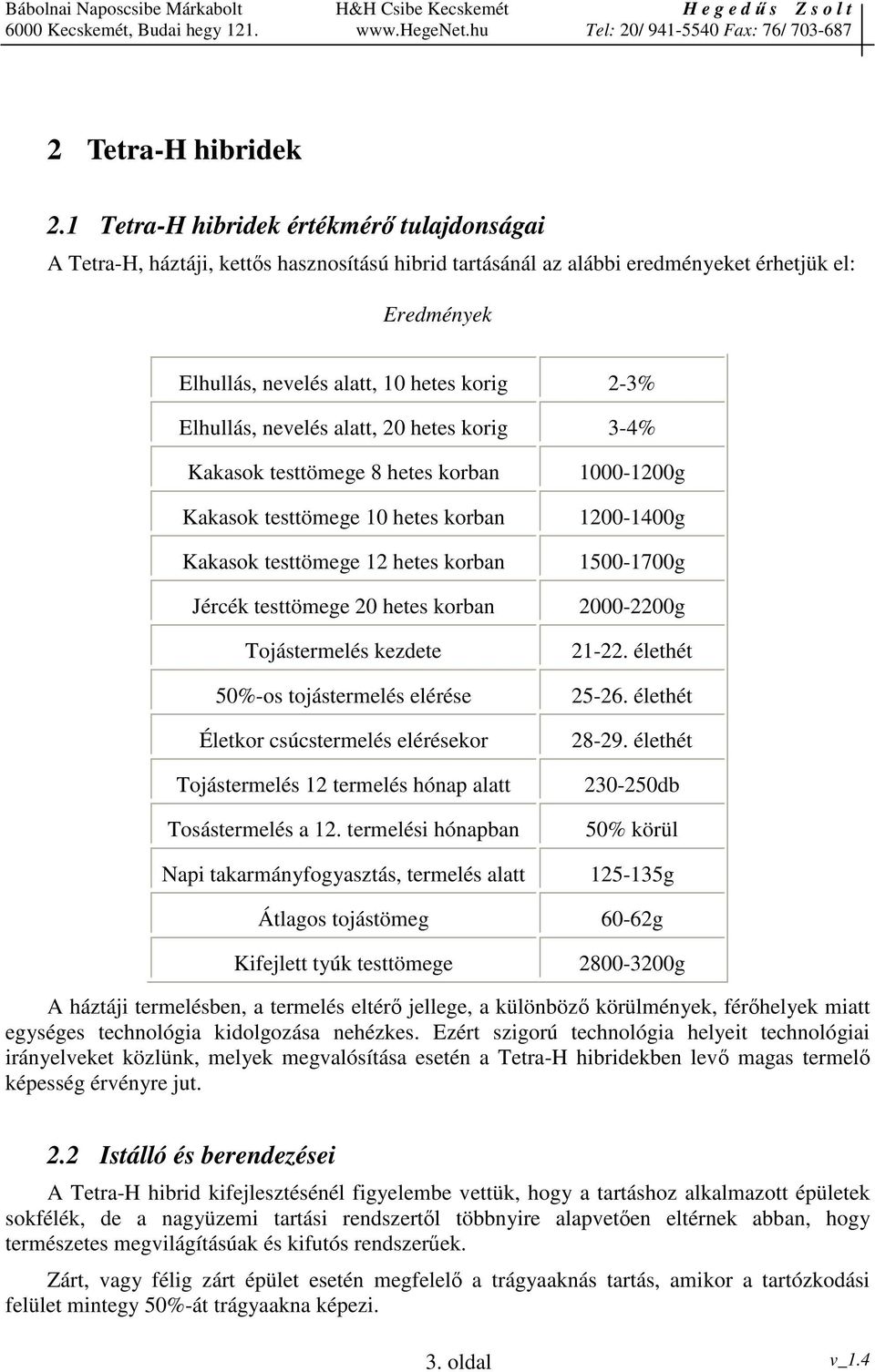 Bábolnai Naposcsibe Márkabolt
6000 Kecskemét, Budai hegy 121.

H&H Csibe Kecskemét
www.HegeNet.hu

H e g e d ű s  Z s o l t
Tel: 20/ 941-5540 Fax: 76/ 703-687

2 Tetra-H hibridek

2.1 Tetra-H hibridek értékmérő tulajdonságai

A Tetra-H, háztáji, kettős hasznosítású hibrid tartásánál az alábbi eredményeket érhetjük el:

Eredmények

| | |
|---|---|
| Elhullás, nevelés alatt, 10 hetes korig | 2-3% |
| Elhullás, nevelés alatt, 20 hetes korig | 3-4% |
| Kakasok testtömege 8 hetes korban | 1000-1200g |
| Kakasok testtömege 10 hetes korban | 1200-1400g |
| Kakasok testtömege 12 hetes korban | 1500-1700g |
| Jércék testtömege 20 hetes korban | 2000-2200g |
| Tojástermelés kezdete | 21-22. élethét |
| 50%-os tojástermelés elérése | 25-26. élethét |
| Életkor csúcstermelés elérésekor | 28-29. élethét |
| Tojástermelés 12 termelés hónap alatt | 230-250db |
| Tosástermelés a 12. termelési hónapban | 50% körül |
| Napi takarmányfogyasztás, termelés alatt | 125-135g |
| Átlagos tojástömeg | 60-62g |
| Kifejlett tyúk testtömege | 2800-3200g |

A háztáji termelésben, a termelés eltérő jellege, a különböző körülmények, férőhelyek miatt egységes technológia kidolgozása nehézkes. Ezért szigorú technológia helyeit technológiai irányelveket közlünk, melyek megvalósítása esetén a Tetra-H hibridekben levő magas termelő képesség érvényre jut.

2.2 Istálló és berendezései

A Tetra-H hibrid kifejlesztésénél figyelembe vettük, hogy a tartáshoz alkalmazott épületek sokfélék, de a nagyüzemi tartási rendszertől többnyire alapvetően eltérnek abban, hogy természetes megvilágításúak és kifutós rendszerűek.

Zárt, vagy félig zárt épület esetén megfelelő a trágyaaknás tartás, amikor a tartózkodási felület mintegy 50%-át trágyaakna képezi.

3. oldal

v_1.4